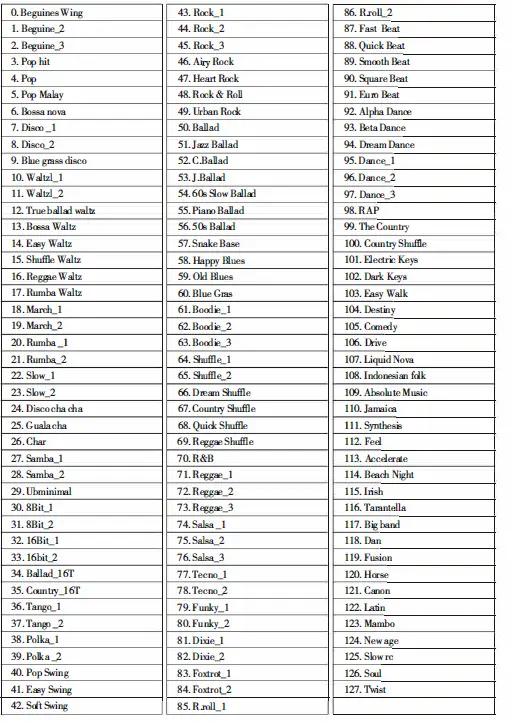 0. Beguines Wing
1. Beguine_2
2. Beguine_3
3. Pop hit
4. Pop
5. Pop Malay
6. Bossa nova
7. Disco _1
8. Disco_2
9. Blue grass disco
10. Waltzl_1
11. Waltzl_2
12. True ballad waltz
13. Bossa Waltz
14. Easy Waltz
15. Shuffle Waltz
16. Reggae Waltz
17. Rumba Waltz
18. March_1
19. March_2
20. Rumba _1
21. Rumba_2
22. Slow_1
23. Slow_2
24. Disco cha cha
25. Guala cha
26. Char
27. Samba_1
28. Samba_2
29. Ubminimal
30. 8Bit_1
31. 8Bit_2
32. 16Bit_1
33. 16bit_2
34. Ballad_16T
35. Country_16T
36. Tango_1
37. Tango _2
38. Polka_1
39. Polka _2
40. Pop Swing
41. Easy Swing
42. Soft Swing

43. Rock_1
44. Rock_2
45. Rock_3
46. Airy Rock
47. Heart Rock
48. Rock & Roll
49. Urban Rock
50. Ballad
51. Jazz Ballad
52. C.Ballad
53. J.Ballad
54. 60s Slow Ballad
55. Piano Ballad
56. 50s Ballad
57. Snake Base
58. Happy Blues
59. Old Blues
60. Blue Gras
61. Boodie_1
62. Boodie_2
63. Boodie_3
64. Shuffle_1
65. Shuffle_2
66. Dream Shuffle
67. Country Shuffle
68. Quick Shuffle
69. Reggae Shuffle
70. R&B
71. Reggae_1
72. Reggae_2
73. Reggae_3
74. Salsa _1
75. Salsa_2
76. Salsa_3
77. Tecno_1
78. Tecno_2
79. Funky_1
80. Funky_2
81. Dixie_1
82. Dixie_2
83. Foxtrot_1
84. Foxtrot_2
85. R.roll_1

86. R.roll_2
87. Fast Beat
88. Quick Beat
89. Smooth Beat
90. Square Beat
91. Euro Beat
92. Alpha Dance
93. Beta Dance
94. Dream Dance
95. Dance_1
96. Dance_2
97. Dance_3
98. RAP
99. The Country
100. Country Shuffle
101. Electric Keys
102. Dark Keys
103. Easy Walk
104. Destiny
105. Comedy
106. Drive
107. Liquid Nova
108. Indonesian folk
109. Absolute Music
110. Jamaica
111. Synthesis
112. Feel
113. Accelerate
114. Beach Night
115. Irish
116. Tarantella
117. Big band
118. Dan
119. Fusion
120. Horse
121. Canon
122. Latin
123. Mambo
124. New age
125. Slow rc
126. Soul
127. Twist